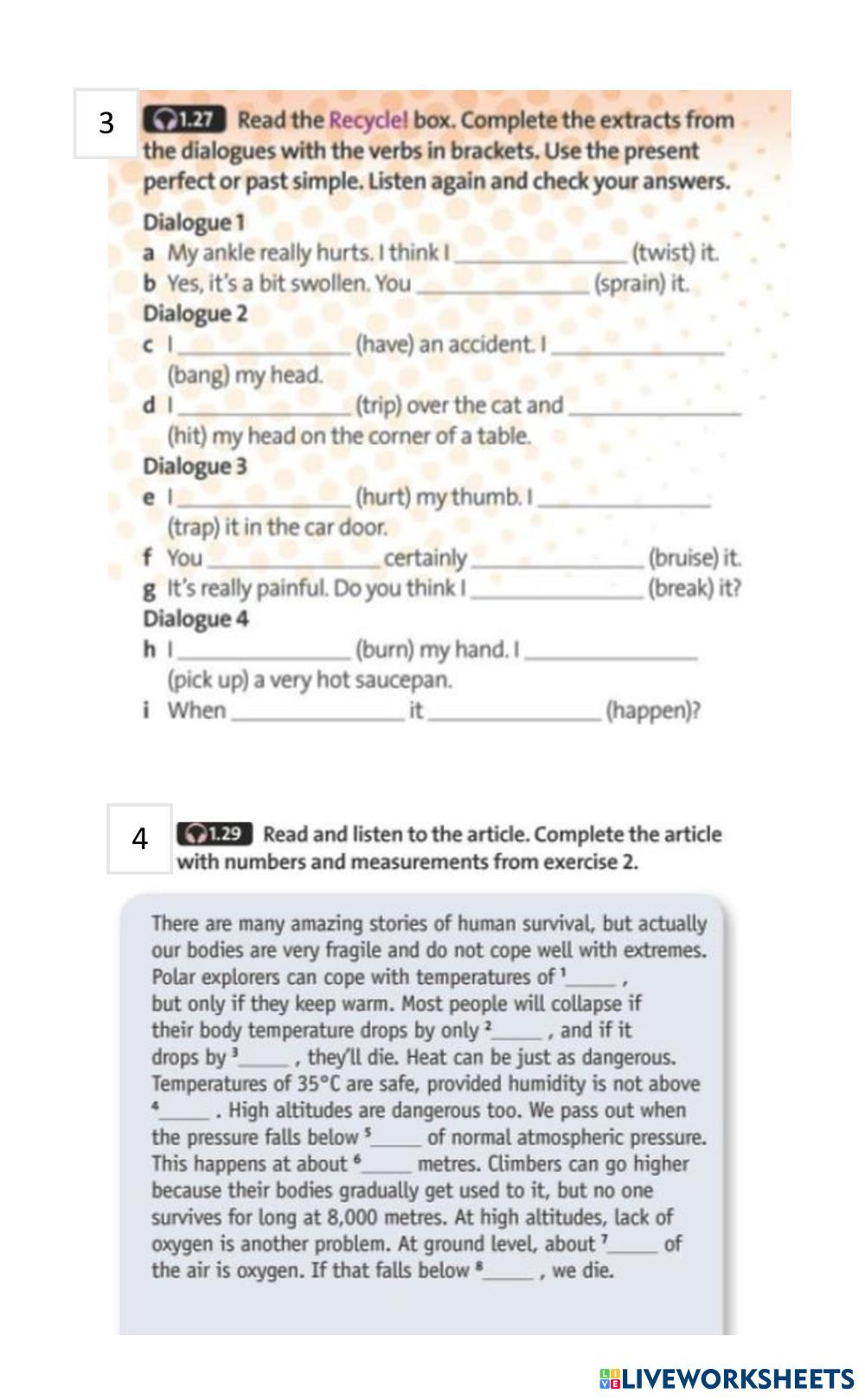 3

1.27 Read the Recycle! box. Complete the extracts from the dialogues with the verbs in brackets. Use the present perfect or past simple. Listen again and check your answers.

Dialogue 1
a My ankle really hurts. I think I ______________ (twist) it.
b Yes, it's a bit swollen. You ______________ (sprain) it.
Dialogue 2
c I ______________ (have) an accident. I ______________ (bang) my head.
d I ______________ (trip) over the cat and ______________ (hit) my head on the corner of a table.
Dialogue 3
e I ______________ (hurt) my thumb. I ______________ (trap) it in the car door.
f You ______________ certainly ______________ (bruise) it.
g It's really painful. Do you think I ______________ (break) it?
Dialogue 4
h I ______________ (burn) my hand. I ______________ (pick up) a very hot saucepan.
i When ______________ it ______________ (happen)?

4

1.29 Read and listen to the article. Complete the article with numbers and measurements from exercise 2.

There are many amazing stories of human survival, but actually our bodies are very fragile and do not cope well with extremes. Polar explorers can cope with temperatures of $^1$_____ , but only if they keep warm. Most people will collapse if their body temperature drops by only $^2$_____ , and if it drops by $^3$_____ , they'll die. Heat can be just as dangerous. Temperatures of 35°C are safe, provided humidity is not above $^4$_____ . High altitudes are dangerous too. We pass out when the pressure falls below $^5$_____ of normal atmospheric pressure. This happens at about $^6$_____ metres. Climbers can go higher because their bodies gradually get used to it, but no one survives for long at 8,000 metres. At high altitudes, lack of oxygen is another problem. At ground level, about $^7$_____ of the air is oxygen. If that falls below $^8$_____ , we die.

LIVEWORKSHEETS